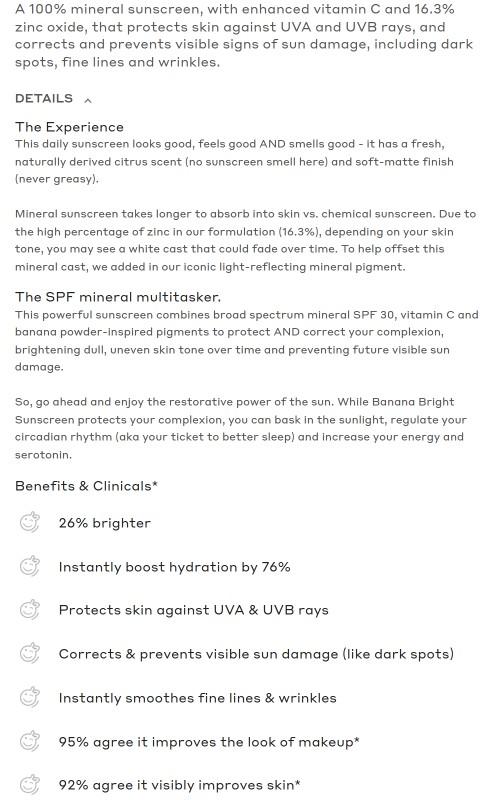 A 100% mineral sunscreen, with enhanced vitamin C and 16.3% zinc oxide, that protects skin against UVA and UVB rays, and corrects and prevents visible signs of sun damage, including dark spots, fine lines and wrinkles.

DETAILS

The Experience
This daily sunscreen looks good, feels good AND smells good - it has a fresh, naturally derived citrus scent (no sunscreen smell here) and soft-matte finish (never greasy).

Mineral sunscreen takes longer to absorb into skin vs. chemical sunscreen. Due to the high percentage of zinc in our formulation (16.3%), depending on your skin tone, you may see a white cast that could fade over time. To help offset this mineral cast, we added in our iconic light-reflecting mineral pigment.

The SPF mineral multitasker.
This powerful sunscreen combines broad spectrum mineral SPF 30, vitamin C and banana powder-inspired pigments to protect AND correct your complexion, brightening dull, uneven skin tone over time and preventing future visible sun damage.

So, go ahead and enjoy the restorative power of the sun. While Banana Bright Sunscreen protects your complexion, you can bask in the sunlight, regulate your circadian rhythm (aka your ticket to better sleep) and increase your energy and serotonin.

Benefits & Clinicals*

26% brighter

Instantly boost hydration by 76%

Protects skin against UVA & UVB rays

Corrects & prevents visible sun damage (like dark spots)

Instantly smoothes fine lines & wrinkles

95% agree it improves the look of makeup*

92% agree it visibly improves skin*